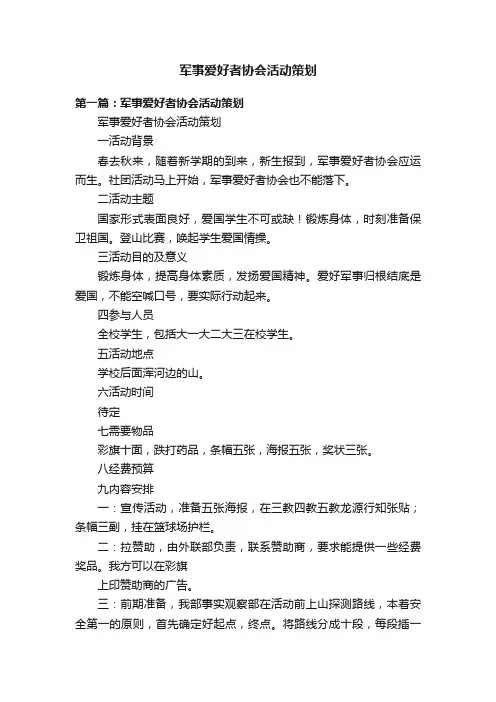 军事爱好者协会活动策划

第一篇：军事爱好者协会活动策划

军事爱好者协会活动策划

一活动背景

春去秋来，随着新学期的到来，新生报到，军事爱好者协会应运而生。社团活动马上开始，军事爱好者协会也不能落下。

二活动主题

国家形式表面良好，爱国学生不可或缺！锻炼身体，时刻准备保卫祖国。登山比赛，唤起学生爱国情操。

三活动目的及意义

锻炼身体，提高身体素质，发扬爱国精神。爱好军事归根结底是爱国，不能空喊口号，要实际行动起来。

四参与人员

全校学生，包括大一大二大三在校学生。

五活动地点

学校后面浑河边的山。

六活动时间

待定

七需要物品

彩旗十面，跌打药品，条幅五张，海报五张，奖状三张。

八经费预算

九内容安排

一：宣传活动，准备五张海报，在三教四教五教龙源行知张贴；条幅三副，挂在篮球场护栏。

二：拉赞助，由外联部负责，联系赞助商，要求能提供一些经费奖品。我方可以在彩旗

上印赞助商的广告。

三：前期准备，我部事实观察部在活动前上山探测路线，本着安全第一的原则，首先确定好起点，终点。将路线分成十段，每段插一